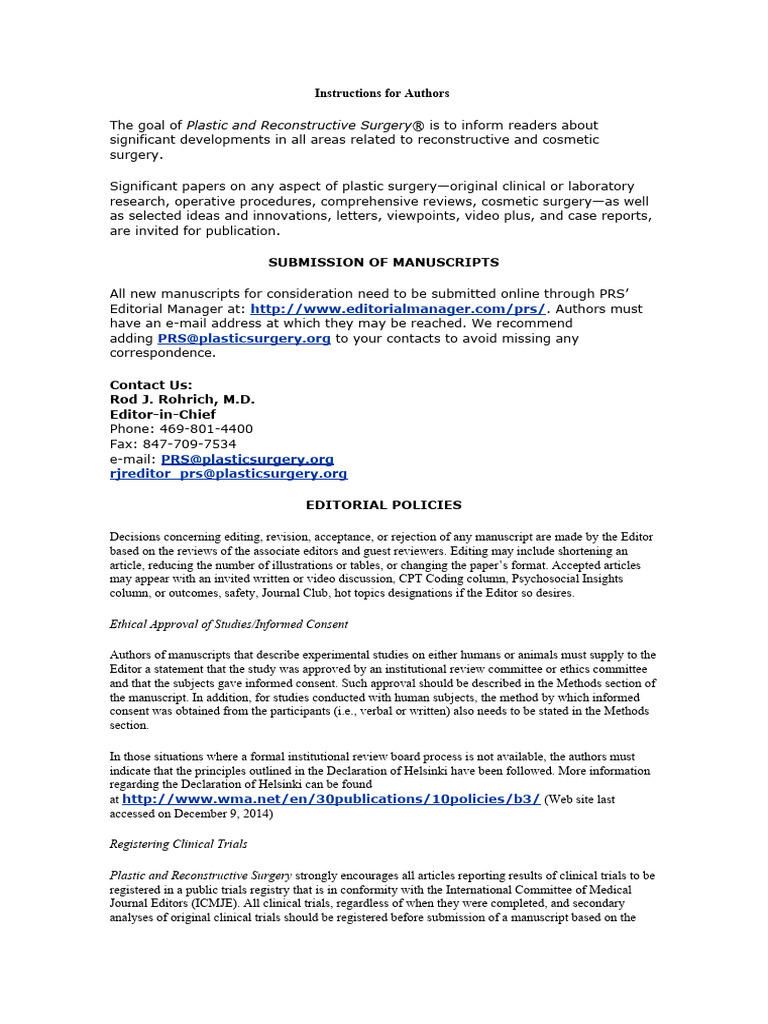 Instructions for Authors

The goal of Plastic and Reconstructive Surgery® is to inform readers about significant developments in all areas related to reconstructive and cosmetic surgery.

Significant papers on any aspect of plastic surgery—original clinical or laboratory research, operative procedures, comprehensive reviews, cosmetic surgery—as well as selected ideas and innovations, letters, viewpoints, video plus, and case reports, are invited for publication.

SUBMISSION OF MANUSCRIPTS

All new manuscripts for consideration need to be submitted online through PRS' Editorial Manager at: http://www.editorialmanager.com/prs/. Authors must have an e-mail address at which they may be reached. We recommend adding PRS@plasticsurgery.org to your contacts to avoid missing any correspondence.

Contact Us:
Rod J. Rohrich, M.D.
Editor-in-Chief
Phone: 469-801-4400
Fax: 847-709-7534
e-mail: PRS@plasticsurgery.org
rjreditor_prs@plasticsurgery.org

EDITORIAL POLICIES

Decisions concerning editing, revision, acceptance, or rejection of any manuscript are made by the Editor based on the reviews of the associate editors and guest reviewers. Editing may include shortening an article, reducing the number of illustrations or tables, or changing the paper's format. Accepted articles may appear with an invited written or video discussion, CPT Coding column, Psychosocial Insights column, or outcomes, safety, Journal Club, hot topics designations if the Editor so desires.

Ethical Approval of Studies/Informed Consent

Authors of manuscripts that describe experimental studies on either humans or animals must supply to the Editor a statement that the study was approved by an institutional review committee or ethics committee and that the subjects gave informed consent. Such approval should be described in the Methods section of the manuscript. In addition, for studies conducted with human subjects, the method by which informed consent was obtained from the participants (i.e., verbal or written) also needs to be stated in the Methods section.

In those situations where a formal institutional review board process is not available, the authors must indicate that the principles outlined in the Declaration of Helsinki have been followed. More information regarding the Declaration of Helsinki can be found at http://www.wma.net/en/30publications/10policies/b3/ (Web site last accessed on December 9, 2014)

Registering Clinical Trials

Plastic and Reconstructive Surgery strongly encourages all articles reporting results of clinical trials to be registered in a public trials registry that is in conformity with the International Committee of Medical Journal Editors (ICMJE). All clinical trials, regardless of when they were completed, and secondary analyses of original clinical trials should be registered before submission of a manuscript based on the